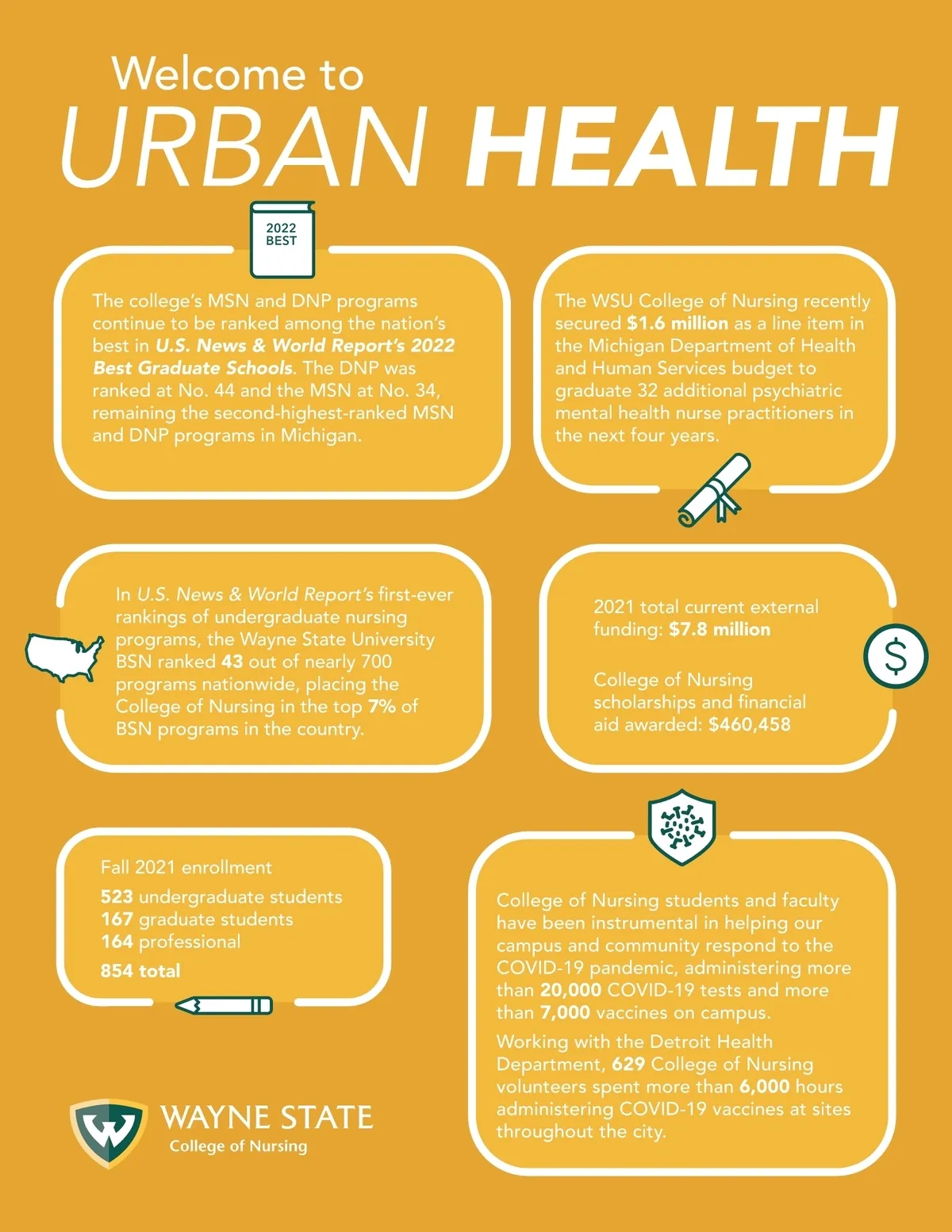 Welcome to
URBAN HEALTH

2022
BEST

The college's MSN and DNP programs continue to be ranked among the nation's best in U.S. News & World Report's 2022 Best Graduate Schools. The DNP was ranked at No. 44 and the MSN at No. 34, remaining the second-highest-ranked MSN and DNP programs in Michigan.

The WSU College of Nursing recently secured $1.6 million as a line item in the Michigan Department of Health and Human Services budget to graduate 32 additional psychiatric mental health nurse practitioners in the next four years.

In U.S. News & World Report's first-ever rankings of undergraduate nursing programs, the Wayne State University BSN ranked 43 out of nearly 700 programs nationwide, placing the College of Nursing in the top 7% of BSN programs in the country.

2021 total current external funding: $7.8 million

College of Nursing scholarships and financial aid awarded: $460,458

$

Fall 2021 enrollment

523 undergraduate students
167 graduate students
164 professional

854 total

College of Nursing students and faculty have been instrumental in helping our campus and community respond to the COVID-19 pandemic, administering more than 20,000 COVID-19 tests and more than 7,000 vaccines on campus.

Working with the Detroit Health Department, 629 College of Nursing volunteers spent more than 6,000 hours administering COVID-19 vaccines at sites throughout the city.

W
WAYNE STATE
College of Nursing